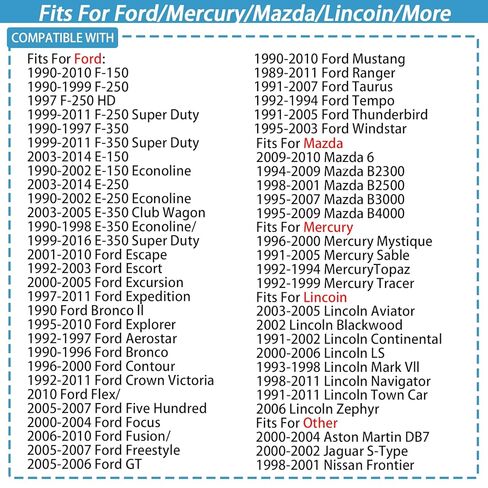 Fits For Ford/Mercury/Mazda/Lincoin/More

COMPATIBLE WITH

Fits For Ford:
1990-2010 F-150
1990-1999 F-250
1997 F-250 HD
1999-2011 F-250 Super Duty
1990-1997 F-350
1999-2011 F-350 Super Duty
2003-2014 E-150
1990-2002 E-150 Econoline
2003-2014 E-250
1990-2002 E-250 Econoline
2003-2005 E-350 Club Wagon
1990-1998 E-350 Econoline/
1999-2016 E-350 Super Duty
2001-2010 Ford Escape
1992-2003 Ford Escort
2000-2005 Ford Excursion
1997-2011 Ford Expedition
1990 Ford Bronco II
1995-2010 Ford Explorer
1992-1997 Ford Aerostar
1990-1996 Ford Bronco
1996-2000 Ford Contour
1992-2011 Ford Crown Victoria
2010 Ford Flex/
2005-2007 Ford Five Hundred
2000-2004 Ford Focus
2006-2010 Ford Fusion/
2005-2007 Ford Freestyle
2005-2006 Ford GT

1990-2010 Ford Mustang
1989-2011 Ford Ranger
1991-2007 Ford Taurus
1992-1994 Ford Tempo
1991-2005 Ford Thunderbird
1995-2003 Ford Windstar
Fits For Mazda
2009-2010 Mazda 6
1994-2009 Mazda B2300
1998-2001 Mazda B2500
1995-2007 Mazda B3000
1995-2009 Mazda B4000
Fits For Mercury
1996-2000 Mercury Mystique
1991-2005 Mercury Sable
1992-1994 MercuryTopaz
1992-1999 Mercury Tracer
Fits For Lincoin
2003-2005 Lincoln Aviator
2002 Lincoln Blackwood
1991-2002 Lincoln Continental
2000-2006 Lincoln LS
1993-1998 Lincoln Mark VII
1998-2011 Lincoln Navigator
1991-2011 Lincoln Town Car
2006 Lincoln Zephyr
Fits For Other
2000-2004 Aston Martin DB7
2000-2002 Jaguar S-Type
1998-2001 Nissan Frontier